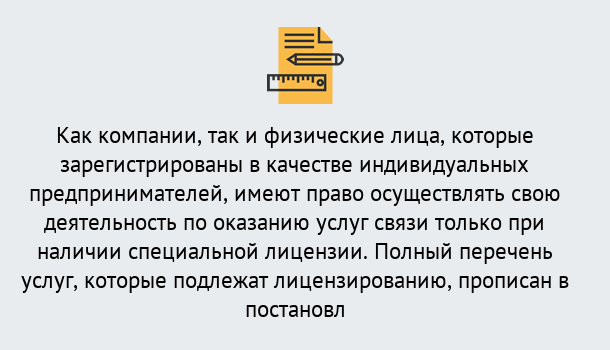 Как компании, так и физические лица, которые зарегистрированы в качестве индивидуальных предпринимателей, имеют право осуществлять свою деятельность по оказанию услуг связи только при наличии специальной лицензии. Полный перечень услуг, которые подлежат лицензированию, прописан в постановл